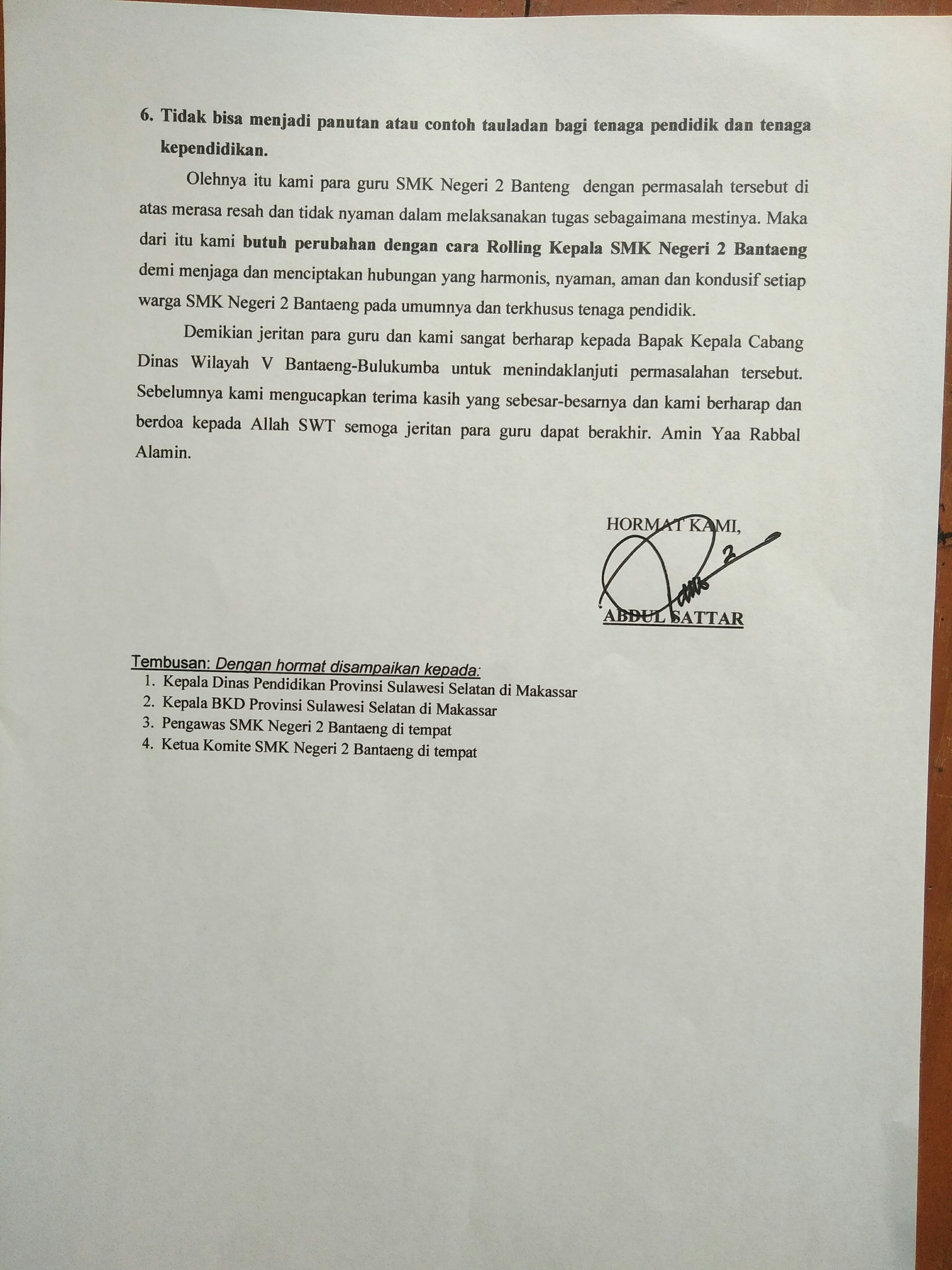 6. Tidak bisa menjadi panutan atau contoh tauladan bagi tenaga pendidik dan tenaga kependidikan.

Olehnya itu kami para guru SMK Negeri 2 Banteng dengan permasalah tersebut di atas merasa resah dan tidak nyaman dalam melaksanakan tugas sebagaimana mestinya. Maka dari itu kami butuh perubahan dengan cara Rolling Kepala SMK Negeri 2 Bantaeng demi menjaga dan menciptakan hubungan yang harmonis, nyaman, aman dan kondusif setiap warga SMK Negeri 2 Bantaeng pada umumnya dan terkhusus tenaga pendidik.

Demikian jeritan para guru dan kami sangat berharap kepada Bapak Kepala Cabang Dinas Wilayah V Bantaeng-Bulukumba untuk menindaklanjuti permasalahan tersebut. Sebelumnya kami mengucapkan terima kasih yang sebesar-besarnya dan kami berharap dan berdoa kepada Allah SWT semoga jeritan para guru dapat berakhir. Amin Yaa Rabbal Alamin.

HORMAT KAMI,

ABDUL SATTAR

Tembusan: Dengan hormat disampaikan kepada:
1. Kepala Dinas Pendidikan Provinsi Sulawesi Selatan di Makassar
2. Kepala BKD Provinsi Sulawesi Selatan di Makassar
3. Pengawas SMK Negeri 2 Bantaeng di tempat
4. Ketua Komite SMK Negeri 2 Bantaeng di tempat